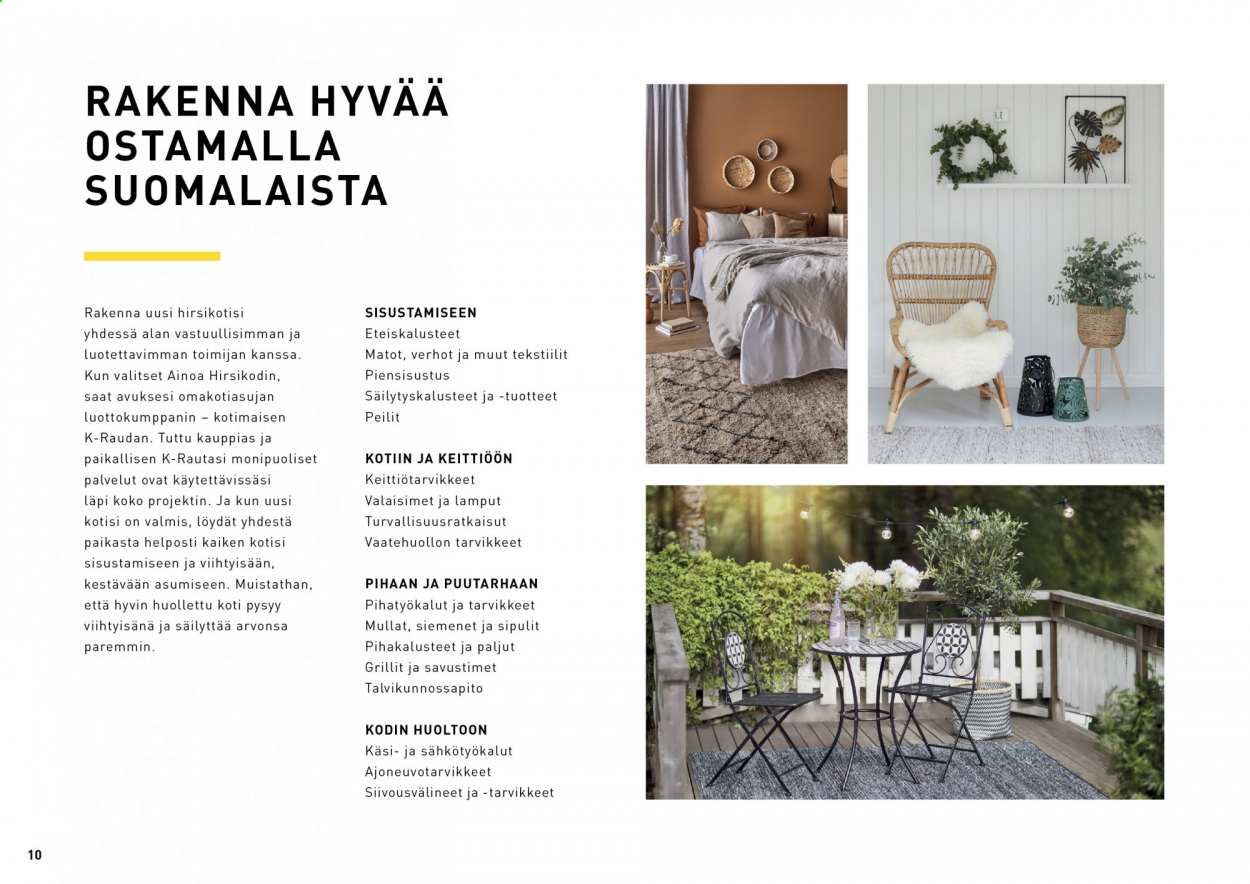 RAKENNA HYVÄÄ OSTAMALLA SUOMALAISTA

Rakenna uusi hirsikotisi yhdessä alan vastuullisimman ja luotettavimman toimijan kanssa. Kun valitset Ainoa Hirsikodin, saat avuksesi omakotiasujan luottokumppanin – kotimaisen K-Raudan. Tuttu kauppias ja paikallisen K-Rautasi monipuoliset palvelut ovat käytettävissäsi läpi koko projektin. Ja kun uusi kotisi on valmis, löydät yhdestä paikasta helposti kaiken kotisi sisustamiseen ja viihtyisään, kestävään asumiseen. Muistathan, että hyvin huollettu koti pysyy viihtyisänä ja säilyttää arvonsa paremmin.

SISUSTAMISEEN
Eteiskalusteet
Matot, verhot ja muut tekstiilit
Piensisustus
Säilytyskalusteet ja -tuotteet
Peilit

KOTIIN JA KEITTIÖÖN
Keittiötarvikkeet
Valaisimet ja lamput
Turvallisuusratkaisut
Vaatehuollon tarvikkeet

PIHAAN JA PUUTARHAAN
Pihatyökalut ja tarvikkeet
Mullat, siemenet ja sipulit
Pihakalusteet ja paljut
Grillit ja savustimet
Talvikunnossapito

KODIN HUOLTOON
Käsi- ja sähkötyökalut
Ajoneuvotarvikkeet
Siivousvälineet ja -tarvikkeet

10